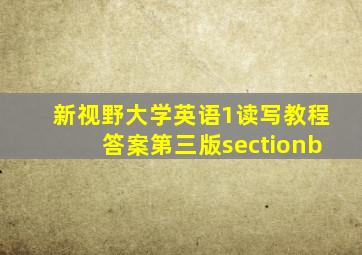 新视野大学英语1读写教程答案第三版sectionb